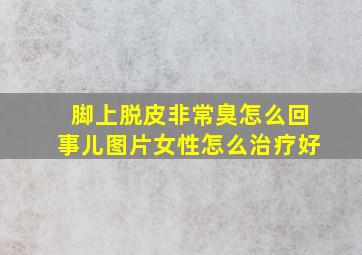 脚上脱皮非常臭怎么回事儿图片女性怎么治疗好